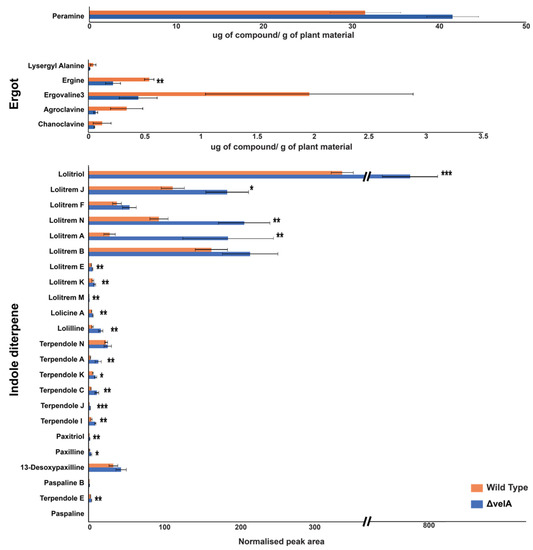 Peramine
0 10 20 30 40 50
ug of compound/ g of plant material

Ergot
Lysergyl Alanine
Ergine **
Ergovaline3
Agroclavine
Chanoclavine
0 0.5 1 1.5 2 2.5 3 3.5
ug of compound/ g of plant material

Indole diterpene
Lolitriol ***
Lolitrem J *
Lolitrem F
Lolitrem N **
Lolitrem A **
Lolitrem B
Lolitrem E **
Lolitrem K **
Lolitrem M **
Lolicine A **
Lolilline **
Terpendole N
Terpendole A **
Terpendole K *
Terpendole C **
Terpendole J ***
Terpendole I **
Paxitriol **
Paxilline *
13-Desoxypaxilline
Paspaline B
Terpendole E **
Paspaline
0 100 200 300 800
Normalised peak area

Wild Type
ΔvelA